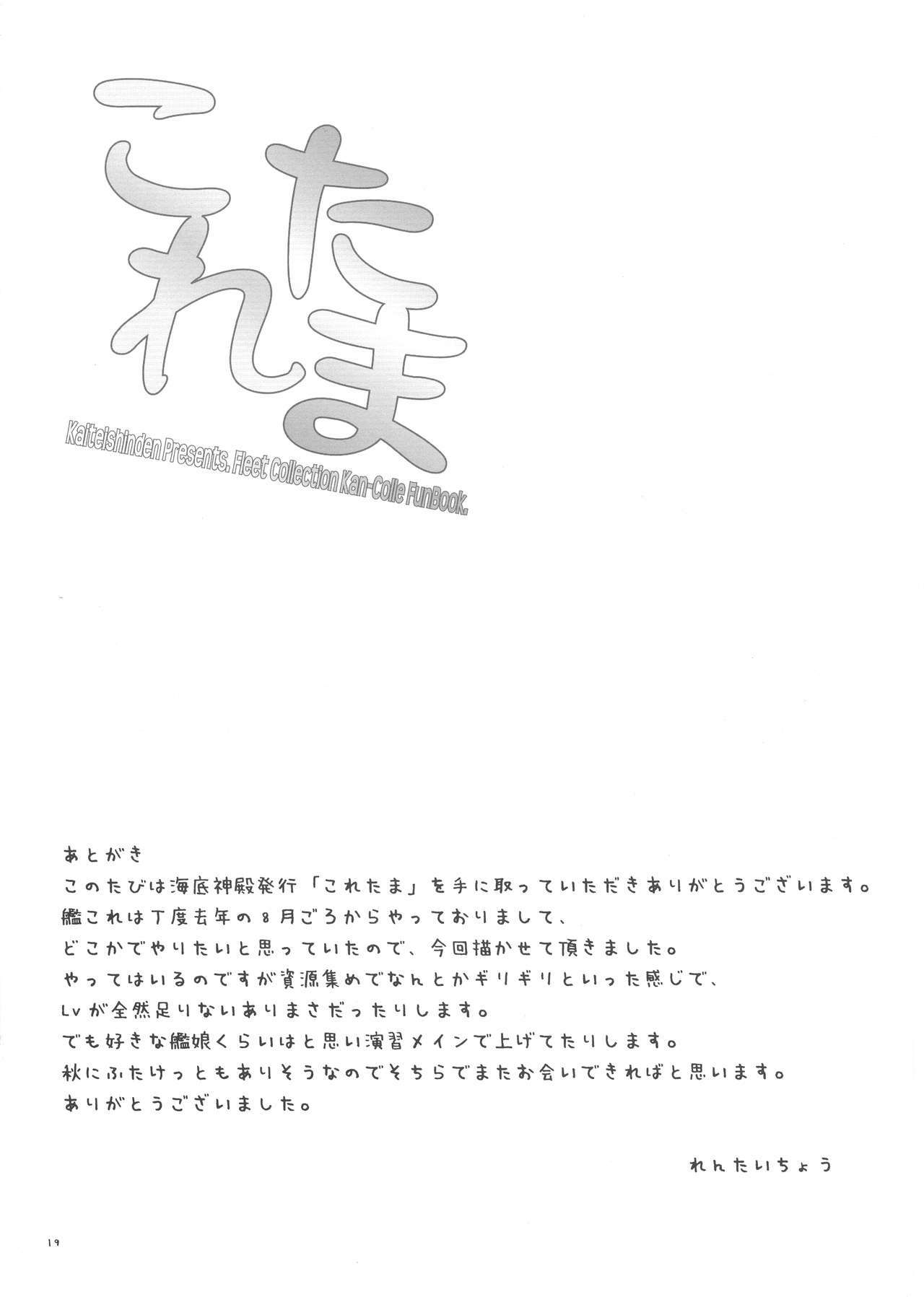 これたま

Kaiteishinden Presents. Fleet Collection Kan-Colle FunBook.

あとがき
このたびは海底神殿発行「これたま」を手に取っていただきありがとうございます。
艦これは丁度去年の8月ごろからやっておりまして、
どこかでやりたいと思っていたので、今回描かせて頂きました。
やってはいるのですが資源集めでなんとかギリギリといった感じで、
Lvが全然足りないありまさだったりします。
でも好きな艦娘くらいはと思い演習メインで上げてたりします。
秋にふたけっともありそうなのでそちらでまたお会いできればと思います。
ありがとうございました。

れんたいちょう

19